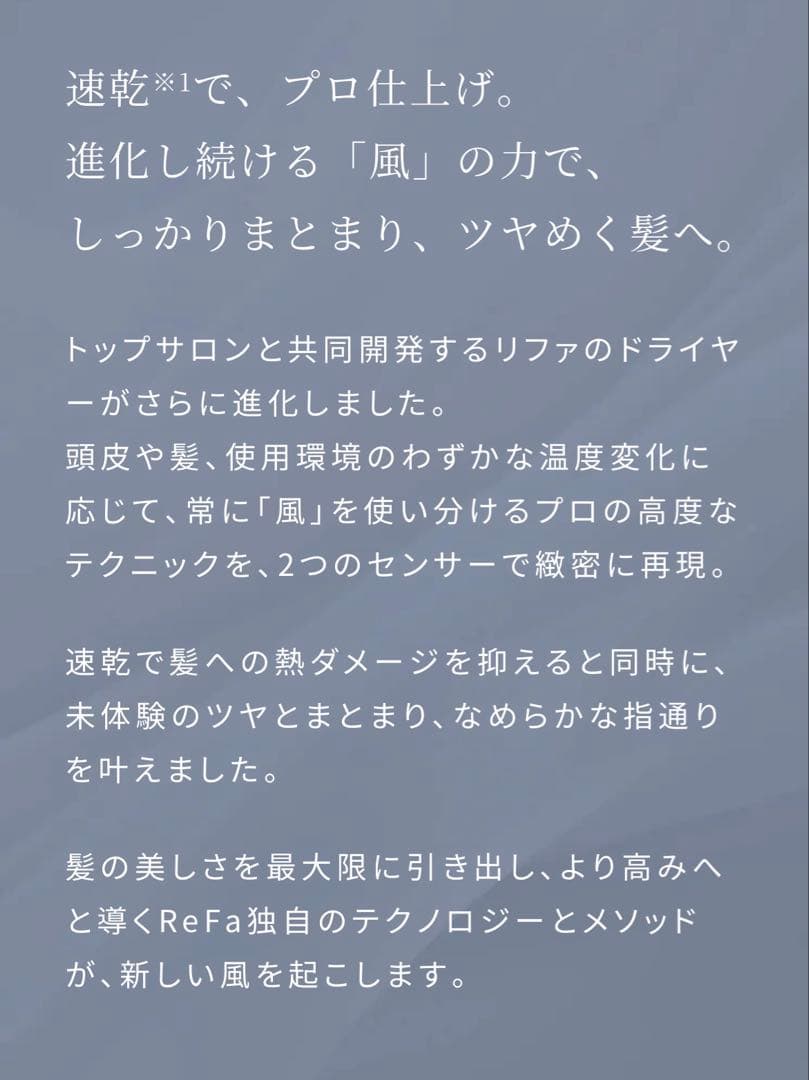 速乾※1で、プロ仕上げ。
進化し続ける「風」の力で、
しっかりまとまり、ツヤめく髪へ。

トップサロンと共同開発するリファのドライヤーがさらに進化しました。
頭皮や髪、使用環境のわずかな温度変化に応じて、常に「風」を使い分けるプロの高度なテクニックを、2つのセンサーで緻密に再現。

速乾で髪への熱ダメージを抑えると同時に、未体験のツヤとまとまり、なめらかな指通りを叶えました。

髪の美しさを最大限に引き出し、より高みへと導くReFa独自のテクノロジーとメソッドが、新しい風を起こします。